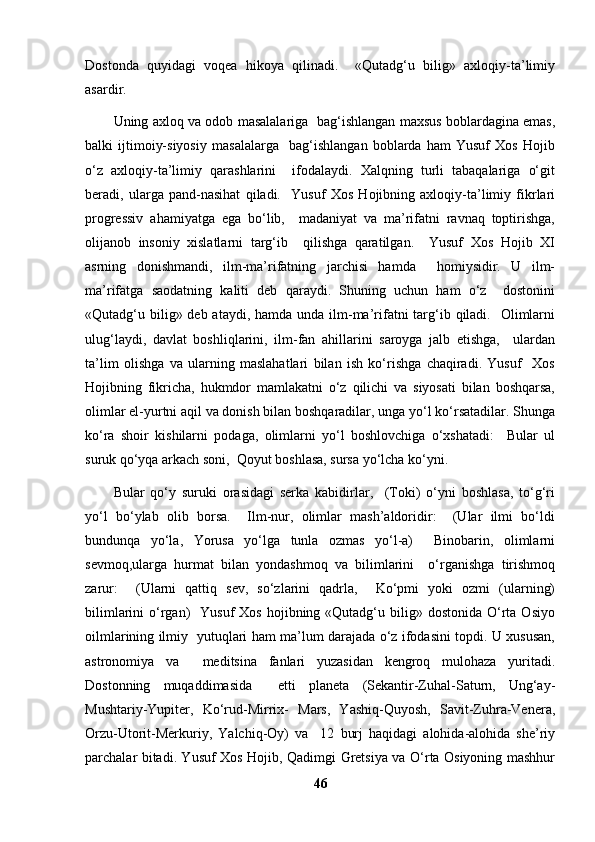 Dostonda quyidagi voqea hikoya qilinadi.  «Qutadg‘u bilig» axloqiy-ta’limiy asardir.

Uning axloq va odob masalalariga  bag‘ishlangan maxsus boblardagina emas, balki ijtimoiy-siyosiy masalalarga  bag‘ishlangan boblarda ham Yusuf Xos Hojib o‘z axloqiy-ta’limiy qarashlarini  ifodalaydi. Xalqning turli tabaqalariga o‘git beradi, ularga pand-nasihat qiladi.  Yusuf Xos Hojibning axloqiy-ta’limiy fikrlari progressiv ahamiyatga ega bo‘lib,  madaniyat va ma’rifatni ravnaq toptirishga, olijanob insoniy xislatlarni targ‘ib  qilishga qaratilgan.  Yusuf Xos Hojib XI asrning donishmandi, ilm-ma’rifatning jarchisi hamda  homiysidir. U ilm-ma’rifatga saodatning kaliti deb qaraydi. Shuning uchun ham o‘z  dostonini «Qutadg‘u bilig» deb ataydi, hamda unda ilm-ma’rifatni targ‘ib qiladi.  Olimlarni ulug‘laydi, davlat boshliqlarini, ilm-fan ahillarini saroyga jalb etishga,  ulardan ta’lim olishga va ularning maslahatlari bilan ish ko‘rishga chaqiradi. Yusuf  Xos Hojibning fikricha, hukmdor mamlakatni o‘z qilichi va siyosati bilan boshqarsa, olimlar el-yurtni aqil va donish bilan boshqaradilar, unga yo‘l ko‘rsatadilar. Shunga ko‘ra shoir kishilarni podaga, olimlarni yo‘l boshlovchiga o‘xshatadi:  Bular ul suruk qo‘yqa arkach soni,  Qoyut boshlasa, sursa yo‘lcha ko‘yni.

Bular qo‘y suruki orasidagi serka kabidirlar,  (Toki) o‘yni boshlasa, to‘g‘ri yo‘l bo‘ylab olib borsa.  Ilm-nur, olimlar mash’aldoridir:  (Ular ilmi bo‘ldi bundunqa yo‘la, Yorusa yo‘lga tunla ozmas yo‘l-a)  Binobarin, olimlarni sevmoq,ularga hurmat bilan yondashmoq va bilimlarini  o‘rganishga tirishmoq zarur:  (Ularni qattiq sev, so‘zlarini qadrla,  Ko‘pmi yoki ozmi (ularning) bilimlarini o‘rgan)  Yusuf Xos hojibning «Qutadg‘u bilig» dostonida O‘rta Osiyo oilmlarining ilmiy  yutuqlari ham ma’lum darajada o‘z ifodasini topdi. U xususan, astronomiya va  meditsina fanlari yuzasidan kengroq mulohaza yuritadi. Dostonning muqaddimasida  etti planeta (Sekantir-Zuhal-Saturn, Ung‘ay-Mushtariy-Yupiter, Ko‘rud-Mirrix- Mars, Yashiq-Quyosh, Savit-Zuhra-Venera, Orzu-Utorit-Merkuriy, Yalchiq-Oy) va  12 burj haqidagi alohida-alohida she’riy parchalar bitadi. Yusuf Xos Hojib, Qadimgi Gretsiya va O‘rta Osiyoning mashhur

46